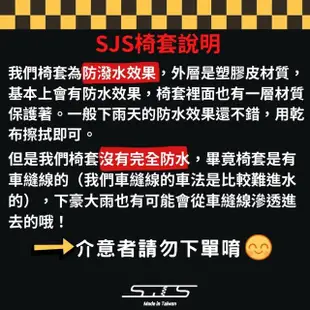 SJS椅套說明

我們椅套為防潑水效果，外層是塑膠皮材質，基本上會有防水效果，椅套裡面也有一層材質保護著。一般下雨天的防水效果還不錯，用乾布擦拭即可。

但是我們椅套沒有完全防水，畢竟椅套是有車縫線的（我們車縫線的車法是比較難進水的），下豪大雨也有可能會從車縫線滲透進去的哦！

介意者請勿下單唷

SJS
Made In Taiwan